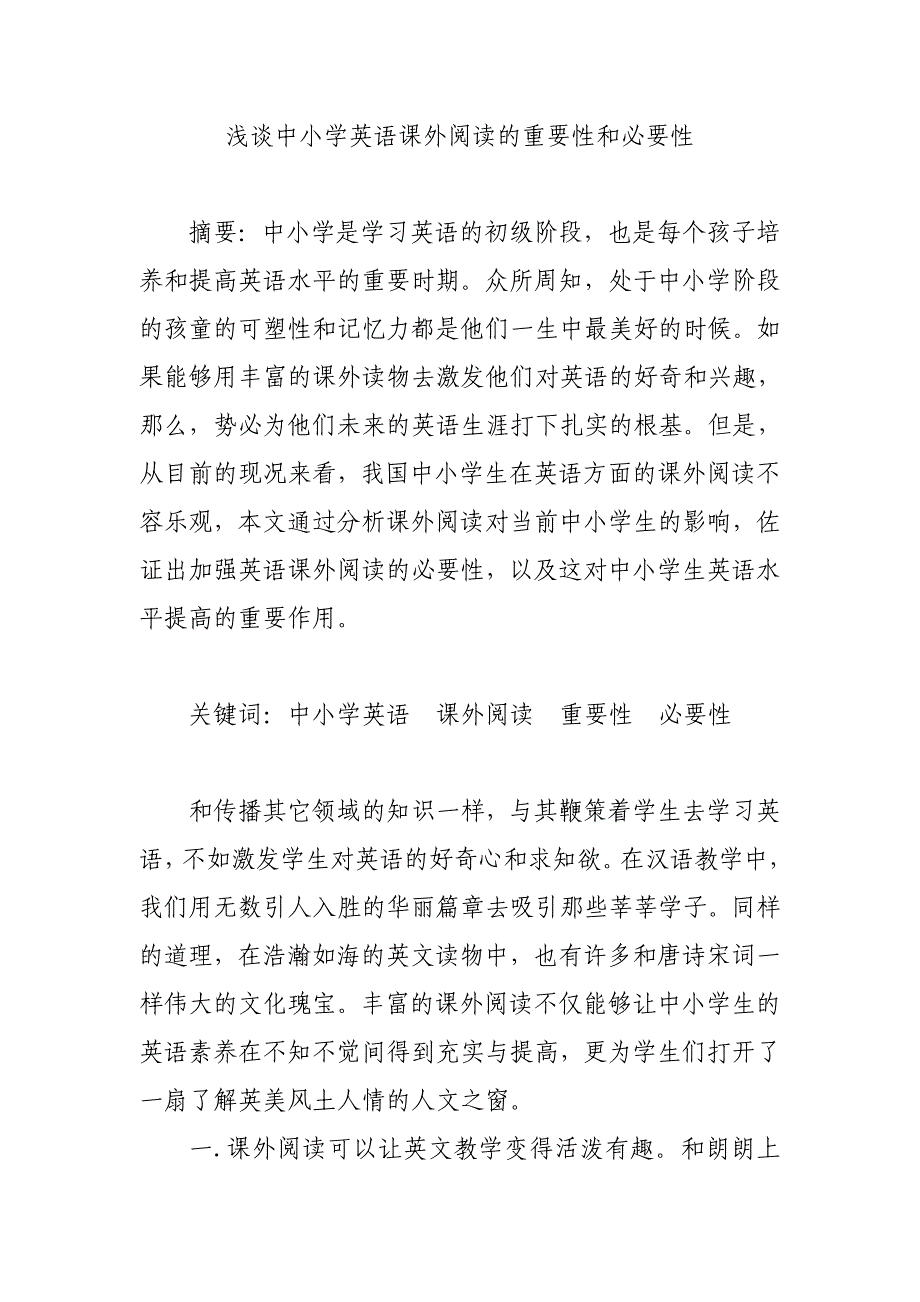 浅谈中小学英语课外阅读的重要性和必要性

摘要：中小学是学习英语的初级阶段，也是每个孩子培养和提高英语水平的重要时期。众所周知，处于中小学阶段的孩童的可塑性和记忆力都是他们一生中最美好的时候。如果能够用丰富的课外读物去激发他们对英语的好奇和兴趣，那么，势必为他们未来的英语生涯打下扎实的根基。但是，从目前的现况来看，我国中小学生在英语方面的课外阅读不容乐观，本文通过分析课外阅读对当前中小学生的影响，佐证出加强英语课外阅读的必要性，以及这对中小学生英语水平提高的重要作用。

关键词：中小学英语　课外阅读　重要性　必要性

和传播其它领域的知识一样，与其鞭策着学生去学习英语，不如激发学生对英语的好奇心和求知欲。在汉语教学中，我们用无数引人入胜的华丽篇章去吸引那些莘莘学子。同样的道理，在浩瀚如海的英文读物中，也有许多和唐诗宋词一样伟大的文化瑰宝。丰富的课外阅读不仅能够让中小学生的英语素养在不知不觉间得到充实与提高，更为学生们打开了一扇了解英美风土人情的人文之窗。

一.课外阅读可以让英文教学变得活泼有趣。和朗朗上